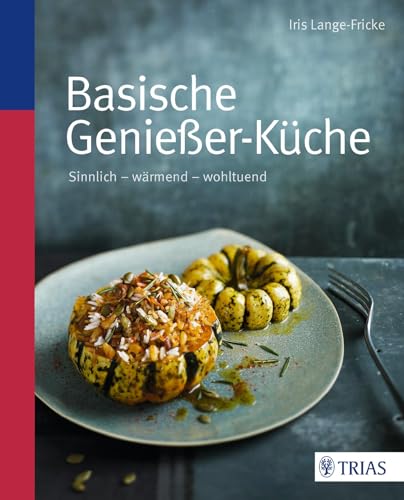 Iris Lange-Fricke

Basische Genießer-Küche

Sinnlich – wärmend – wohltuend

TRIAS